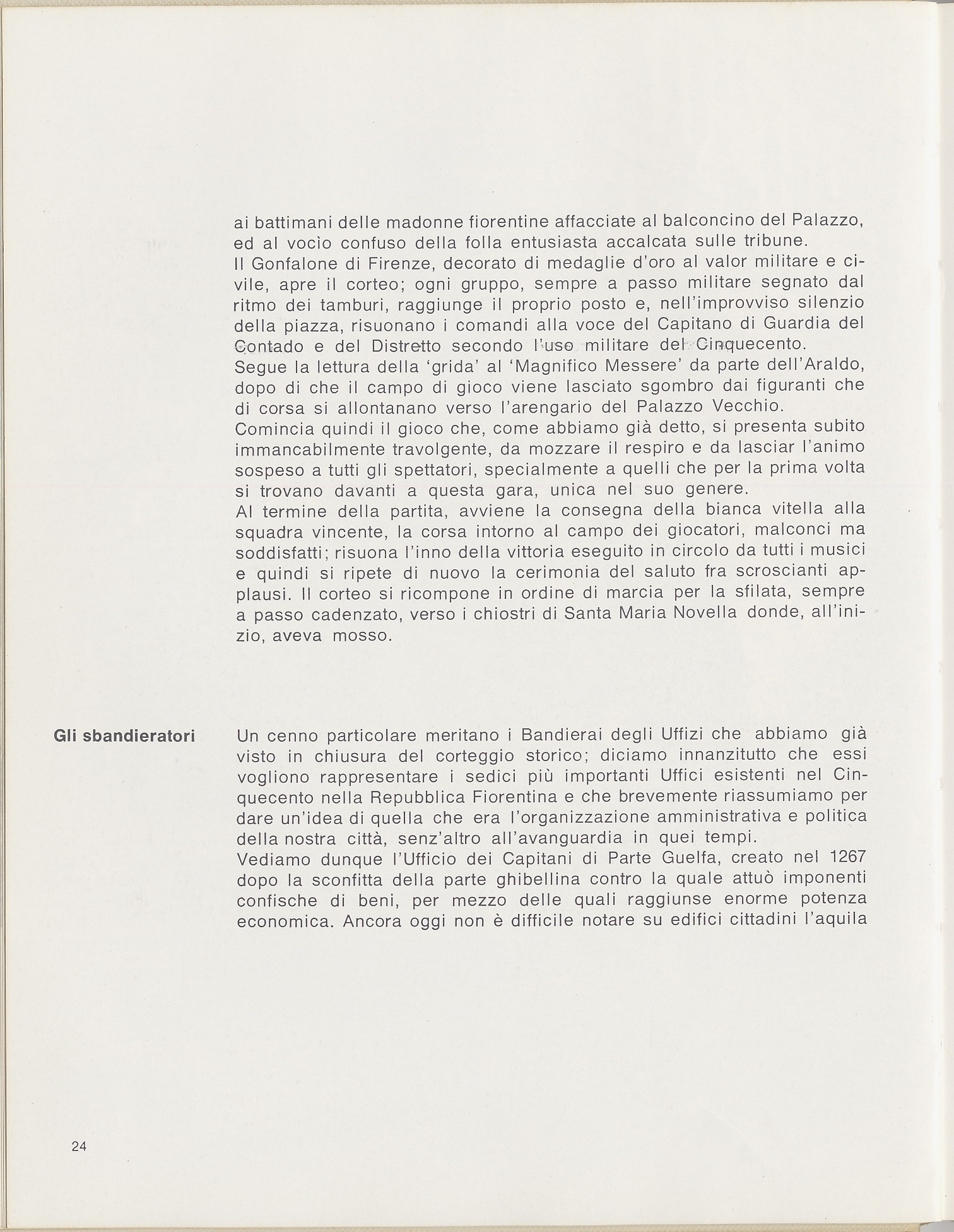 ai battimani delle madonne fiorentine affacciate al balconcino del Palazzo, ed al vocìo confuso della folla entusiasta accalcata sulle tribune.
Il Gonfalone di Firenze, decorato di medaglie d'oro al valor militare e civile, apre il corteo; ogni gruppo, sempre a passo militare segnato dal ritmo dei tamburi, raggiunge il proprio posto e, nell'improvviso silenzio della piazza, risuonano i comandi alla voce del Capitano di Guardia del Contado e del Distretto secondo l'uso militare del Cinquecento.
Segue la lettura della 'grida' al 'Magnifico Messere' da parte dell'Araldo, dopo di che il campo di gioco viene lasciato sgombro dai figuranti che di corsa si allontanano verso l'arengario del Palazzo Vecchio.
Comincia quindi il gioco che, come abbiamo già detto, si presenta subito immancabilmente travolgente, da mozzare il respiro e da lasciar l'animo sospeso a tutti gli spettatori, specialmente a quelli che per la prima volta si trovano davanti a questa gara, unica nel suo genere.
Al termine della partita, avviene la consegna della bianca vitella alla squadra vincente, la corsa intorno al campo dei giocatori, malconci ma soddisfatti; risuona l'inno della vittoria eseguito in circolo da tutti i musici e quindi si ripete di nuovo la cerimonia del saluto fra scroscianti applausi. Il corteo si ricompone in ordine di marcia per la sfilata, sempre a passo cadenzato, verso i chiostri di Santa Maria Novella donde, all'inizio, aveva mosso.

Gli sbandieratori

Un cenno particolare meritano i Bandierai degli Uffizi che abbiamo già visto in chiusura del corteggio storico; diciamo innanzitutto che essi vogliono rappresentare i sedici più importanti Uffici esistenti nel Cinquecento nella Repubblica Fiorentina e che brevemente riassumiamo per dare un'idea di quella che era l'organizzazione amministrativa e politica della nostra città, senz'altro all'avanguardia in quei tempi.
Vediamo dunque l'Ufficio dei Capitani di Parte Guelfa, creato nel 1267 dopo la sconfitta della parte ghibellina contro la quale attuò imponenti confische di beni, per mezzo delle quali raggiunse enorme potenza economica. Ancora oggi non è difficile notare su edifici cittadini l'aquila

24